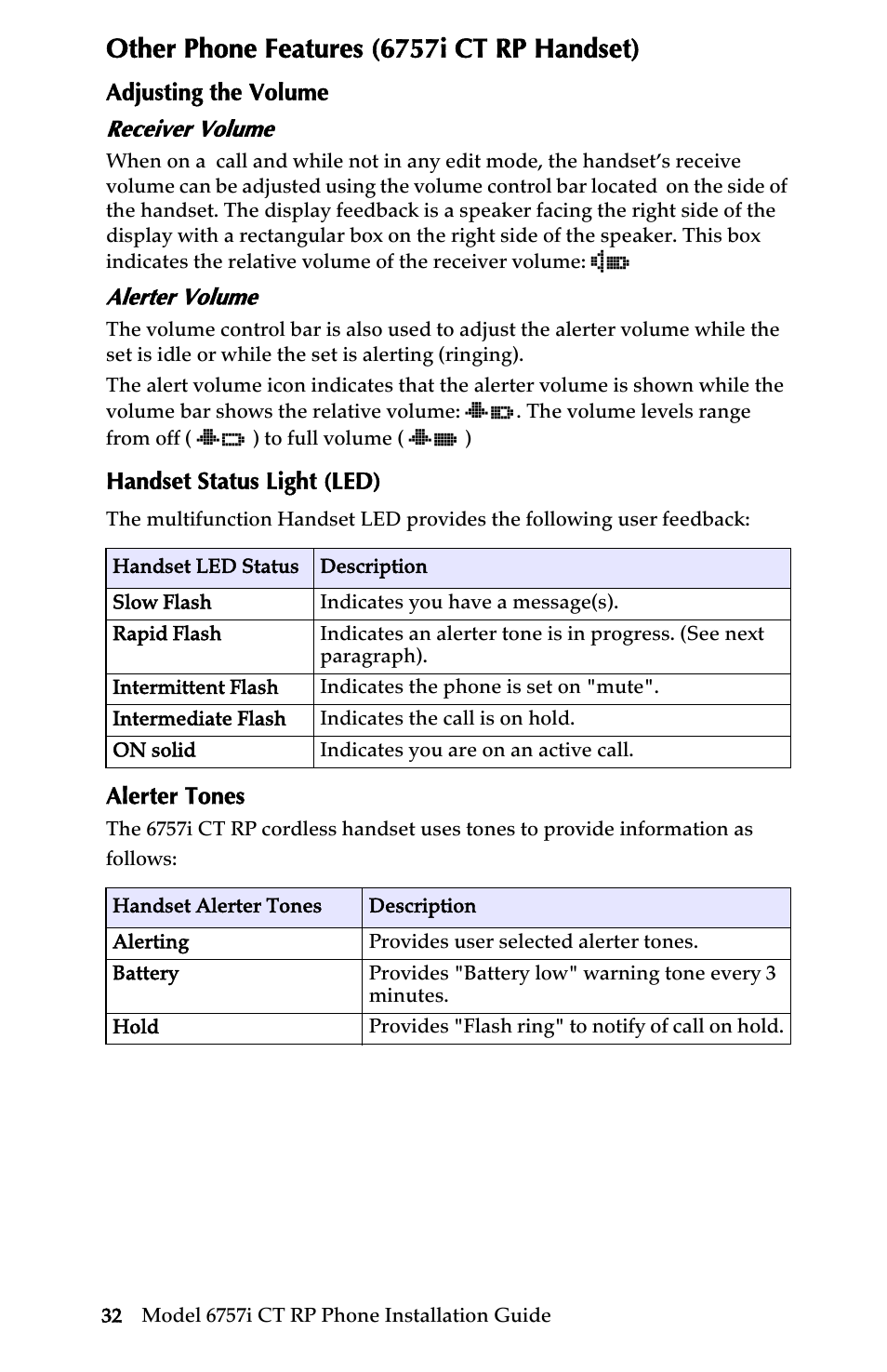 Other Phone Features (6757i CT RP Handset)

Adjusting the Volume

Receiver Volume

When on a call and while not in any edit mode, the handset's receive volume can be adjusted using the volume control bar located on the side of the handset. The display feedback is a speaker facing the right side of the display with a rectangular box on the right side of the speaker. This box indicates the relative volume of the receiver volume:

Alerter Volume

The volume control bar is also used to adjust the alerter volume while the set is idle or while the set is alerting (ringing).

The alert volume icon indicates that the alerter volume is shown while the volume bar shows the relative volume: . The volume levels range from off ( ) to full volume ( )

Handset Status Light (LED)

The multifunction Handset LED provides the following user feedback:

| Handset LED Status | Description |
|---|---|
| Slow Flash | Indicates you have a message(s). |
| Rapid Flash | Indicates an alerter tone is in progress. (See next paragraph). |
| Intermittent Flash | Indicates the phone is set on "mute". |
| Intermediate Flash | Indicates the call is on hold. |
| ON solid | Indicates you are on an active call. |

Alerter Tones

The 6757i CT RP cordless handset uses tones to provide information as follows:

| Handset Alerter Tones | Description |
|---|---|
| Alerting | Provides user selected alerter tones. |
| Battery | Provides "Battery low" warning tone every 3 minutes. |
| Hold | Provides "Flash ring" to notify of call on hold. |

32 Model 6757i CT RP Phone Installation Guide